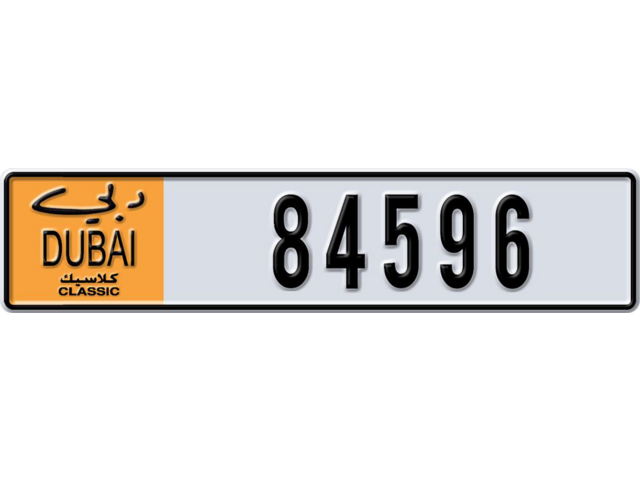 دبي
DUBAI
كلاسيك
CLASSIC
84596